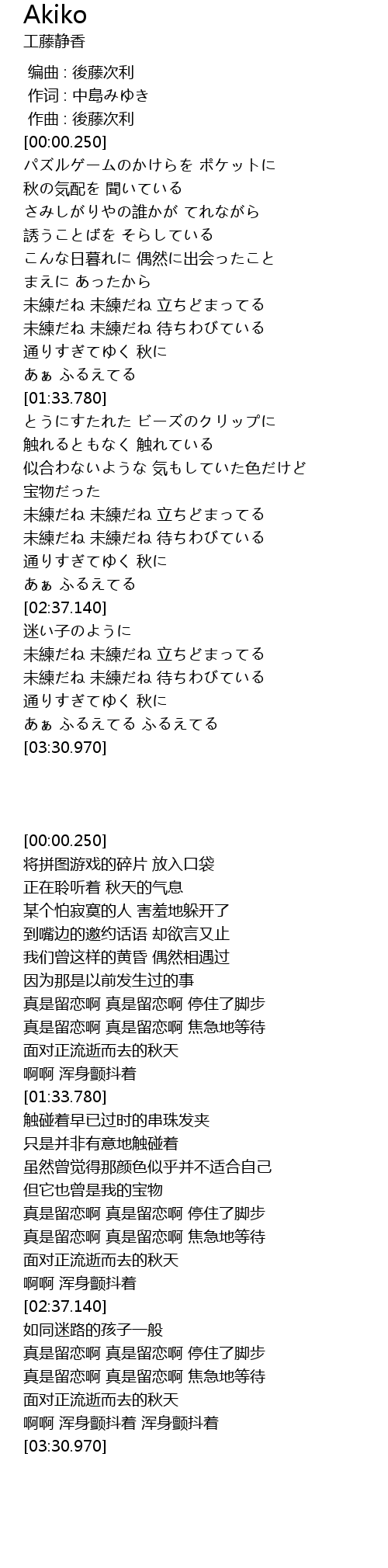 Akiko
工藤静香

编曲 : 後藤次利
作词 : 中島みゆき
作曲 : 後藤次利
[00:00.250]
パズルゲームのかけらを ポケットに
秋の気配を 聞いている
さみしがりやの誰かが てれながら
誘うことばを そらしている
こんな日暮れに 偶然に出会ったこと
まえに あったから
未練だね 未練だね 立ちどまってる
未練だね 未練だね 待ちわびている
通りすぎてゆく 秋に
あぁ ふるえてる
[01:33.780]
とうにすたれた ビーズのクリップに
触れるともなく 触れている
似合わないような 気もしていた色だけど
宝物だった
未練だね 未練だね 立ちどまってる
未練だね 未練だね 待ちわびている
通りすぎてゆく 秋に
あぁ ふるえてる
[02:37.140]
迷い子のように
未練だね 未練だね 立ちどまってる
未練だね 未練だね 待ちわびている
通りすぎてゆく 秋に
あぁ ふるえてる ふるえてる
[03:30.970]

[00:00.250]
将拼图游戏的碎片 放入口袋
正在聆听着 秋天的气息
某个怕寂寞的人 害羞地躲开了
到嘴边的邀约话语 却欲言又止
我们曾这样的黄昏 偶然相遇过
因为那是以前发生过的事
真是留恋啊 真是留恋啊 停住了脚步
真是留恋啊 真是留恋啊 焦急地等待
面对正流逝而去的秋天
啊啊 浑身颤抖着
[01:33.780]
触碰着早已过时的串珠发夹
只是并非有意地触碰着
虽然曾觉得那颜色似乎并不适合自己
但它也曾是我的宝物
真是留恋啊 真是留恋啊 停住了脚步
真是留恋啊 真是留恋啊 焦急地等待
面对正流逝而去的秋天
啊啊 浑身颤抖着
[02:37.140]
如同迷路的孩子一般
真是留恋啊 真是留恋啊 停住了脚步
真是留恋啊 真是留恋啊 焦急地等待
面对正流逝而去的秋天
啊啊 浑身颤抖着 浑身颤抖着
[03:30.970]